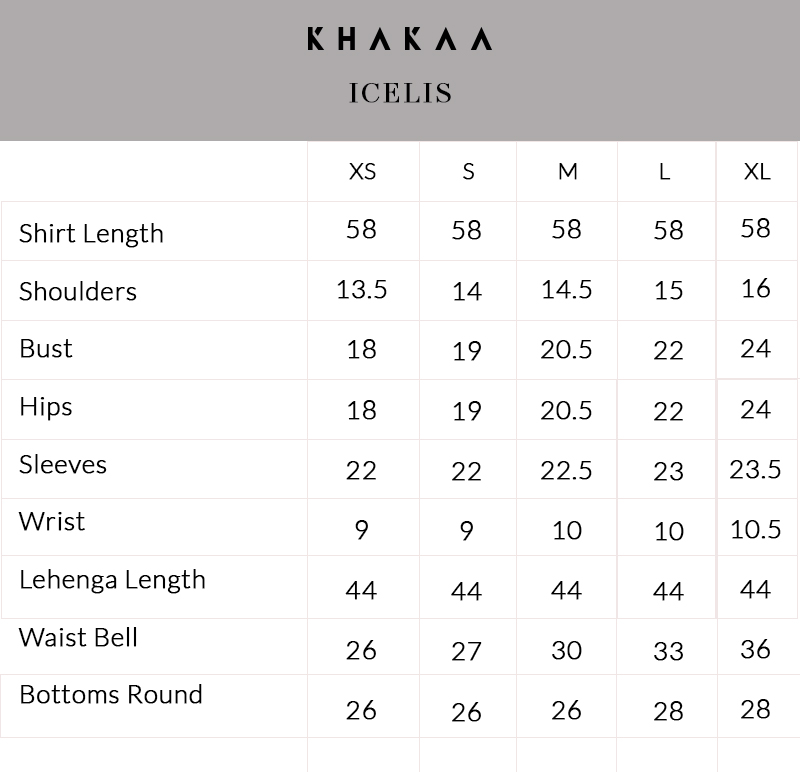 KHAKAA

ICELIS

| | XS | S | M | L | XL |
|---|---|---|---|---|---|
| Shirt Length | 58 | 58 | 58 | 58 | 58 |
| Shoulders | 13.5 | 14 | 14.5 | 15 | 16 |
| Bust | 18 | 19 | 20.5 | 22 | 24 |
| Hips | 18 | 19 | 20.5 | 22 | 24 |
| Sleeves | 22 | 22 | 22.5 | 23 | 23.5 |
| Wrist | 9 | 9 | 10 | 10 | 10.5 |
| Lehenga Length | 44 | 44 | 44 | 44 | 44 |
| Waist Bell | 26 | 27 | 30 | 33 | 36 |
| Bottoms Round | 26 | 26 | 26 | 28 | 28 |